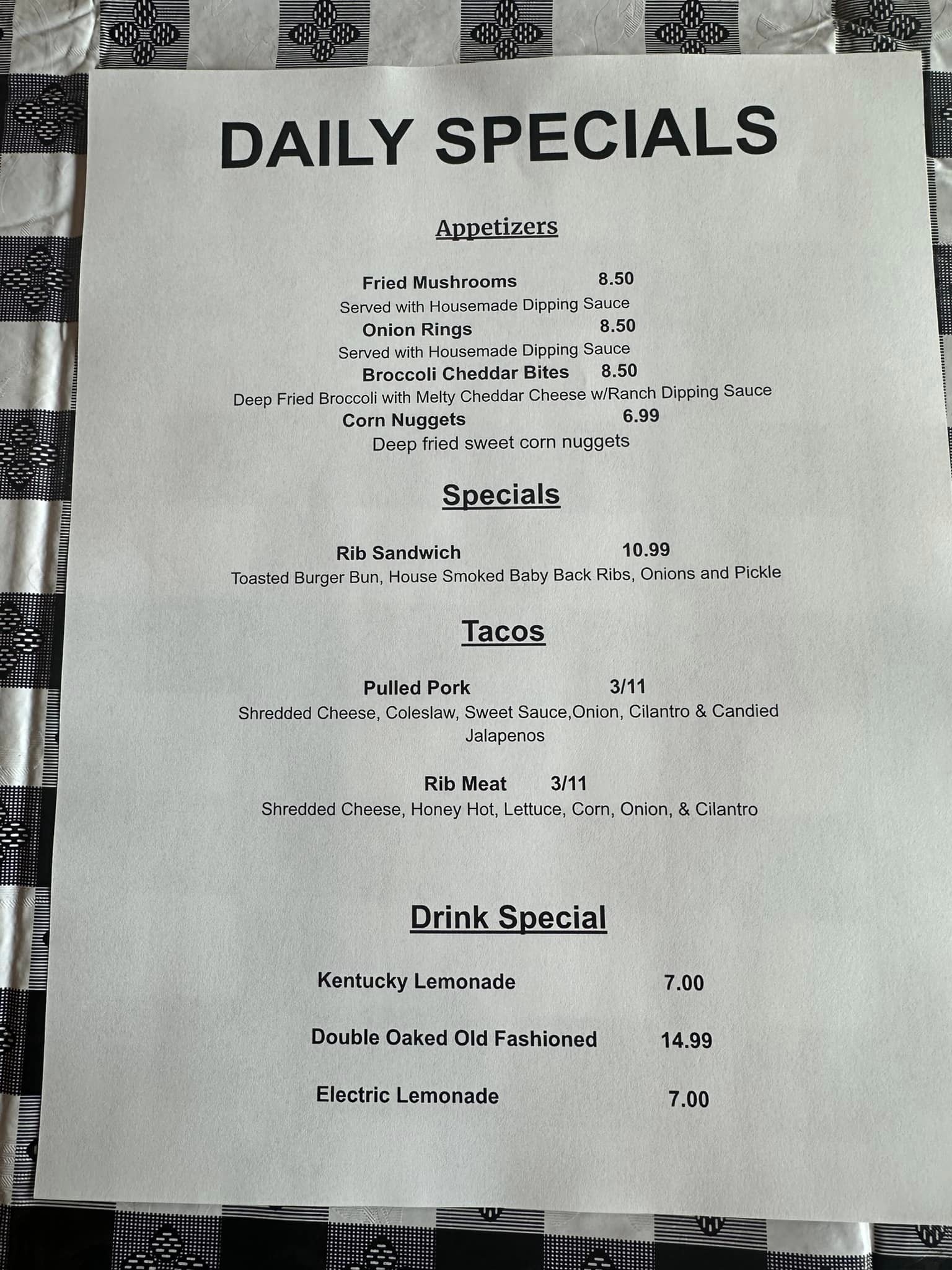 DAILY SPECIALS

Appetizers

Fried Mushrooms 8.50
Served with Housemade Dipping Sauce
Onion Rings 8.50
Served with Housemade Dipping Sauce
Broccoli Cheddar Bites 8.50
Deep Fried Broccoli with Melty Cheddar Cheese w/Ranch Dipping Sauce
Corn Nuggets 6.99
Deep fried sweet corn nuggets

Specials

Rib Sandwich 10.99
Toasted Burger Bun, House Smoked Baby Back Ribs, Onions and Pickle

Tacos

Pulled Pork 3/11
Shredded Cheese, Coleslaw, Sweet Sauce,Onion, Cilantro & Candied Jalapenos

Rib Meat 3/11
Shredded Cheese, Honey Hot, Lettuce, Corn, Onion, & Cilantro

Drink Special

Kentucky Lemonade 7.00

Double Oaked Old Fashioned 14.99

Electric Lemonade 7.00